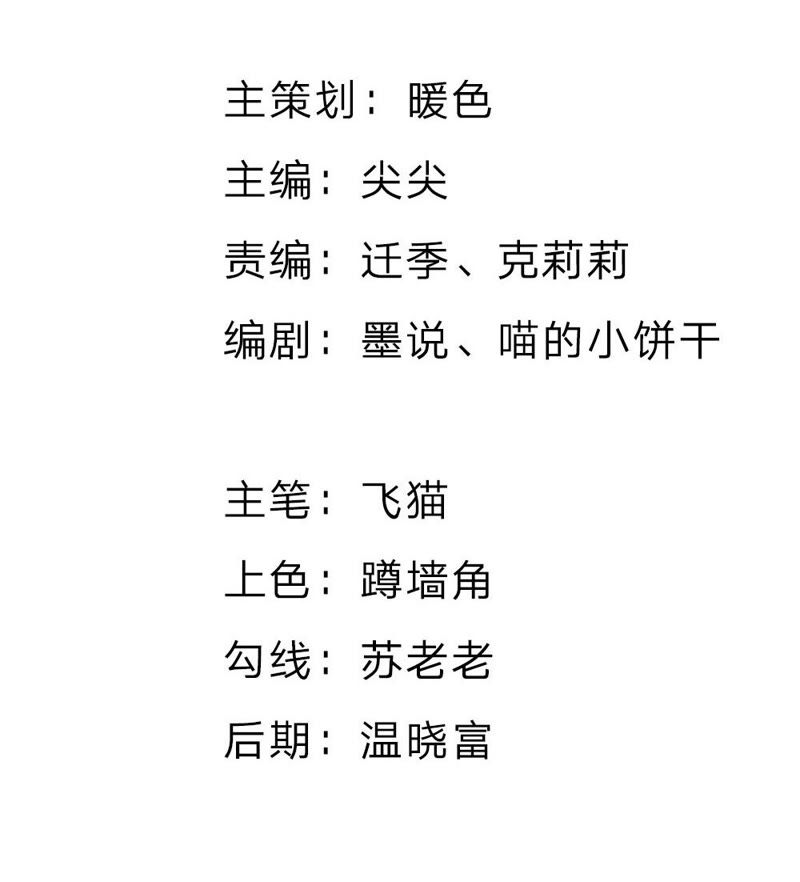 主策划：暖色
主编：尖尖
责编：迁季、克莉莉
编剧：墨说、喵的小饼干

主笔：飞猫
上色：蹲墙角
勾线：苏老老
后期：温晓富